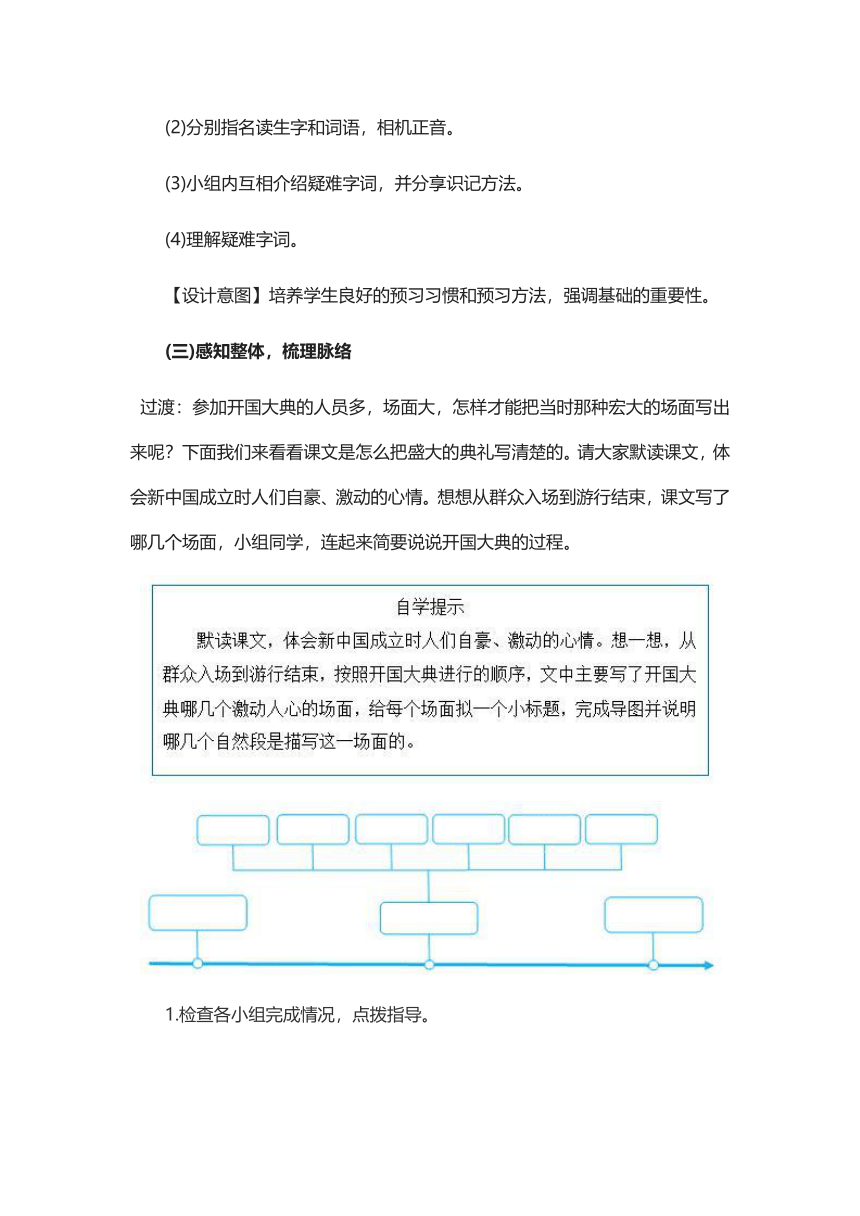 (2)分别指名读生字和词语，相机正音。

(3)小组内互相介绍疑难字词，并分享识记方法。

(4)理解疑难字词。

【设计意图】培养学生良好的预习习惯和预习方法，强调基础的重要性。

(三)感知整体，梳理脉络

过渡：参加开国大典的人员多，场面大，怎样才能把当时那种宏大的场面写出来呢？下面我们来看看课文是怎么把盛大的典礼写清楚的。请大家默读课文，体会新中国成立时人们自豪、激动的心情。想想从群众入场到游行结束，课文写了哪几个场面，小组同学，连起来简要说说开国大典的过程。

自学提示

默读课文，体会新中国成立时人们自豪、激动的心情。想一想，从群众入场到游行结束，按照开国大典进行的顺序，文中主要写了开国大典哪几个激动人心的场面，给每个场面拟一个小标题，完成导图并说明哪几个自然段是描写这一场面的。

1.检查各小组完成情况，点拨指导。